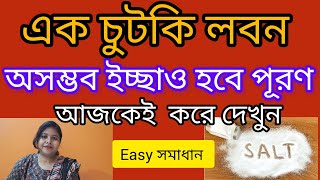 এক চুটকি লবন

অসম্ভব ইচ্ছাও হবে পূরণ

আজকেই করে দেখুন

Easy সমাধান

SALT